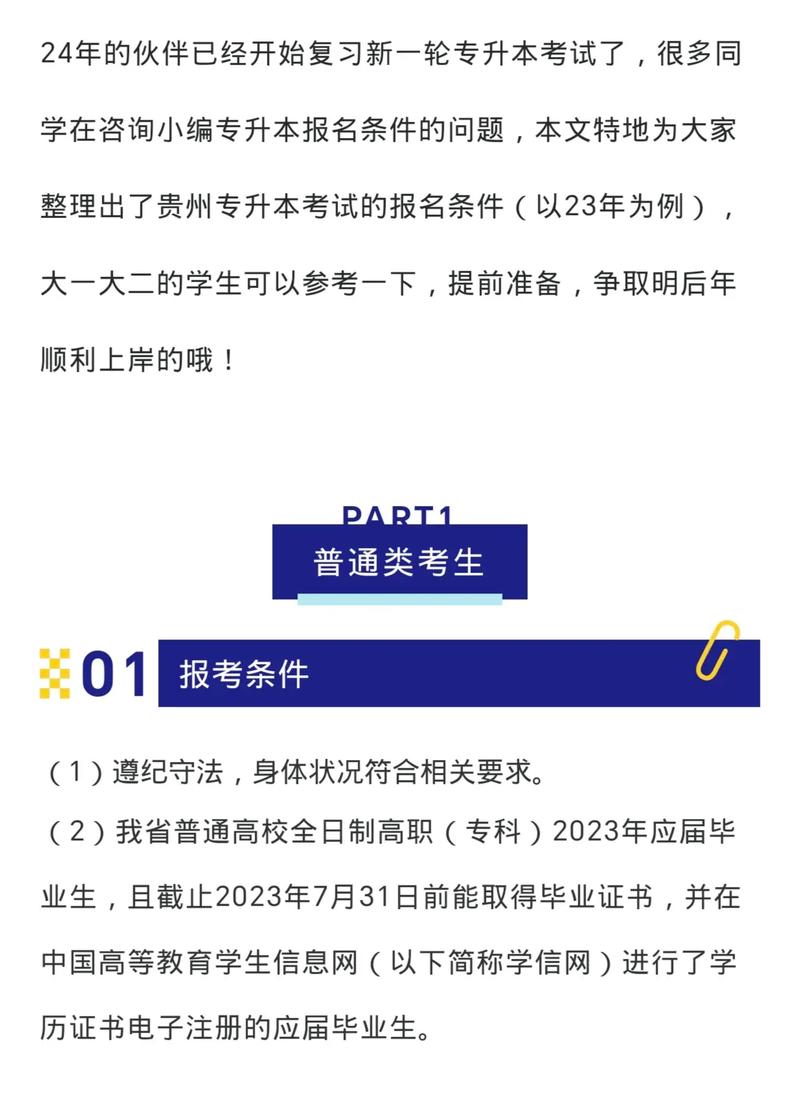 24年的伙伴已经开始复习新一轮专升本考试了，很多同学在咨询小编专升本报名条件的问题，本文特地为大家整理出了贵州专升本考试的报名条件（以23年为例），大一大二的学生可以参考一下，提前准备，争取明后年顺利上岸的哦！

PART1
普通类考生

01 报考条件

（1）遵纪守法，身体状况符合相关要求。
（2）我省普通高校全日制高职（专科）2023年应届毕业生，且截止2023年7月31日前能取得毕业证书，并在中国高等教育学生信息网（以下简称学信网）进行了学历证书电子注册的应届毕业生。